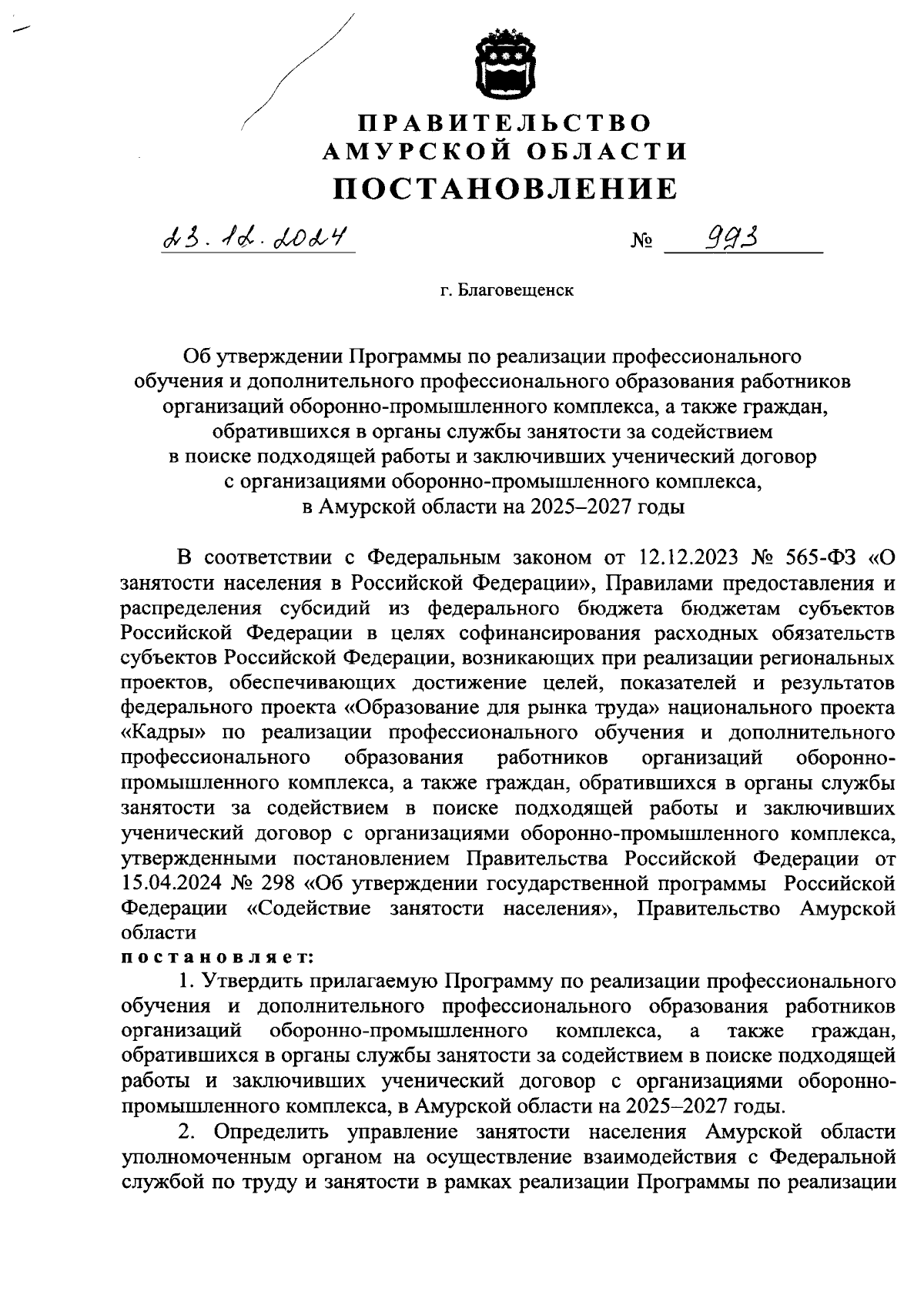 ПРАВИТЕЛЬСТВО
АМУРСКОЙ ОБЛАСТИ
ПОСТАНОВЛЕНИЕ

23.12.2024 № 993

г. Благовещенск

Об утверждении Программы по реализации профессионального обучения и дополнительного профессионального образования работников организаций оборонно-промышленного комплекса, а также граждан, обратившихся в органы службы занятости за содействием в поиске подходящей работы и заключивших ученический договор с организациями оборонно-промышленного комплекса, в Амурской области на 2025–2027 годы

В соответствии с Федеральным законом от 12.12.2023 № 565-ФЗ «О занятости населения в Российской Федерации», Правилами предоставления и распределения субсидий из федерального бюджета бюджетам субъектов Российской Федерации в целях софинансирования расходных обязательств субъектов Российской Федерации, возникающих при реализации региональных проектов, обеспечивающих достижение целей, показателей и результатов федерального проекта «Образование для рынка труда» национального проекта «Кадры» по реализации профессионального обучения и дополнительного профессионального образования работников организаций оборонно-промышленного комплекса, а также граждан, обратившихся в органы службы занятости за содействием в поиске подходящей работы и заключивших ученический договор с организациями оборонно-промышленного комплекса, утвержденными постановлением Правительства Российской Федерации от 15.04.2024 № 298 «Об утверждении государственной программы Российской Федерации «Содействие занятости населения», Правительство Амурской области
постановляет:
1. Утвердить прилагаемую Программу по реализации профессионального обучения и дополнительного профессионального образования работников организаций оборонно-промышленного комплекса, а также граждан, обратившихся в органы службы занятости за содействием в поиске подходящей работы и заключивших ученический договор с организациями оборонно-промышленного комплекса, в Амурской области на 2025–2027 годы.
2. Определить управление занятости населения Амурской области уполномоченным органом на осуществление взаимодействия с Федеральной службой по труду и занятости в рамках реализации Программы по реализации